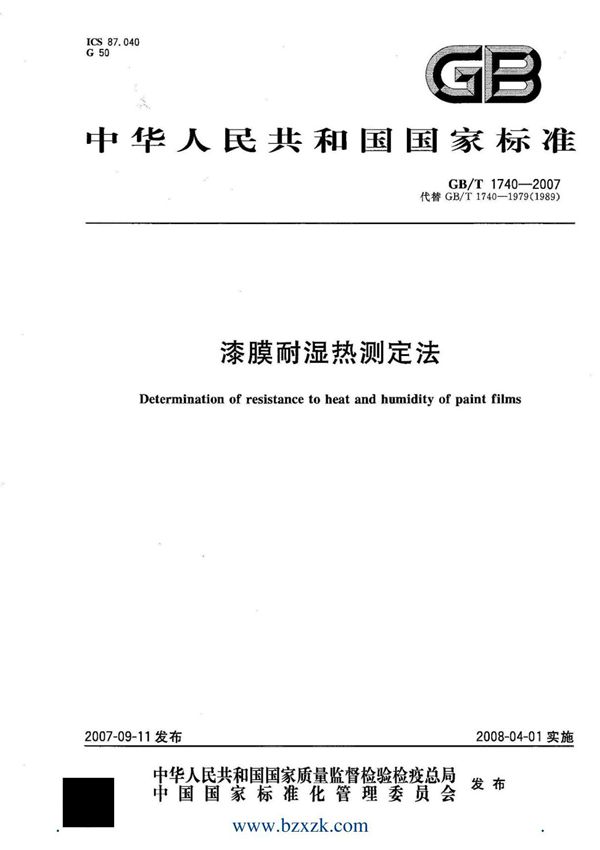 ICS 87.040
G 50

GB

中华人民共和国国家标准

GB/T 1740—2007
代替 GB/T 1740—1979(1989)

漆膜耐湿热测定法

Determination of resistance to heat and humidity of paint films

2007-09-11 发布

2008-04-01 实施

中华人民共和国国家质量监督检验检疫总局
中国国家标准化管理委员会
发布

www.bzxzk.com